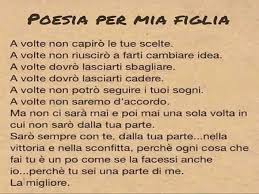 POESIA PER MIA FIGLIA

A volte non capirò le tue scelte.
A volte non riuscirò a farti cambiare idea.
A volte dovrò lasciarti sbagliare.
A volte dovrò lasciarti cadere.
A volte non potrò seguire i tuoi sogni.
A volte non saremo d'accordo.
Ma non ci sarà mai e poi mai una sola volta in cui non sarò dalla tua parte.
Sarò sempre con te, dalla tua parte...nella vittoria e nella sconfitta, perchè ogni cosa che fai tu è un po come se la facessi anche io...perchè tu sei una parte di me.
La migliore.